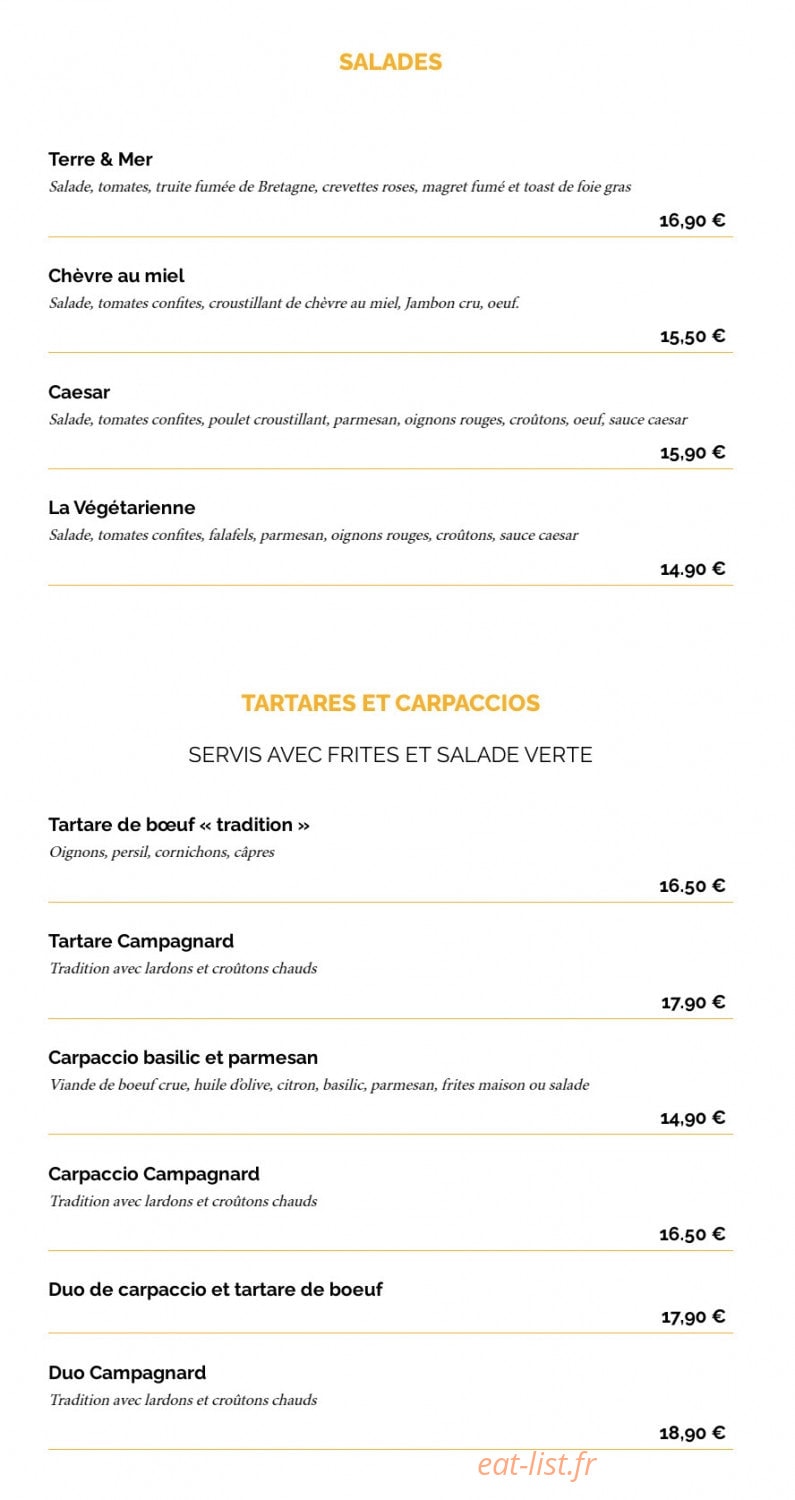 SALADES

Terre & Mer
Salade, tomates, truite fumée de Bretagne, crevettes roses, magret fumé et toast de foie gras

16,90 €

Chèvre au miel
Salade, tomates confites, croustillant de chèvre au miel, Jambon cru, oeuf.

15,50 €

Caesar
Salade, tomates confites, poulet croustillant, parmesan, oignons rouges, croûtons, oeuf, sauce caesar

15,90 €

La Végétarienne
Salade, tomates confites, falafels, parmesan, oignons rouges, croûtons, sauce caesar

14.90 €

TARTARES ET CARPACCIOS

SERVIS AVEC FRITES ET SALADE VERTE

Tartare de bœuf « tradition »
Oignons, persil, cornichons, câpres

16.50 €

Tartare Campagnard
Tradition avec lardons et croûtons chauds

17.90 €

Carpaccio basilic et parmesan
Viande de boeuf crue, huile d'olive, citron, basilic, parmesan, frites maison ou salade

14,90 €

Carpaccio Campagnard
Tradition avec lardons et croûtons chauds

16.50 €

Duo de carpaccio et tartare de boeuf

17,90 €

Duo Campagnard
Tradition avec lardons et croûtons chauds

18,90 €

eat-list.fr